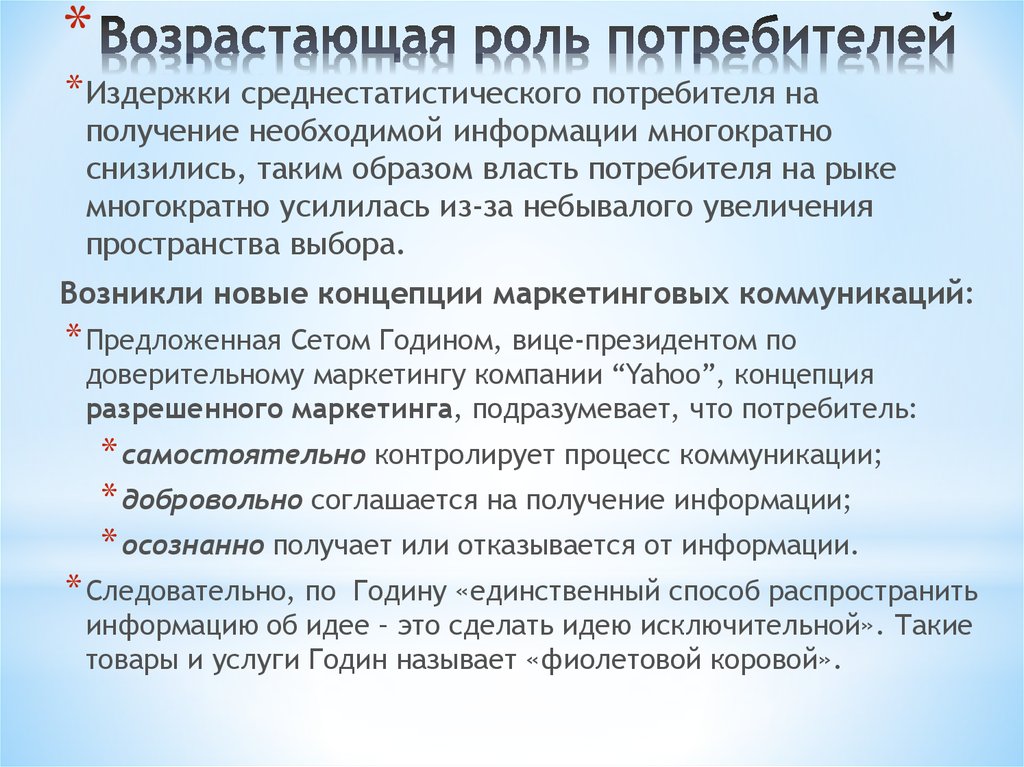 * Возрастающая роль потребителей

* Издержки среднестатистического потребителя на получение необходимой информации многократно снизились, таким образом власть потребителя на рыке многократно усилилась из-за небывалого увеличения пространства выбора.

Возникли новые концепции маркетинговых коммуникаций:

* Предложенная Сетом Годином, вице-президентом по доверительному маркетингу компании “Yahoo”, концепция разрешенного маркетинга, подразумевает, что потребитель:

* самостоятельно контролирует процесс коммуникации;

* добровольно соглашается на получение информации;

* осознанно получает или отказывается от информации.

* Следовательно, по Годину «единственный способ распространить информацию об идее – это сделать идею исключительной». Такие товары и услуги Годин называет «фиолетовой коровой».